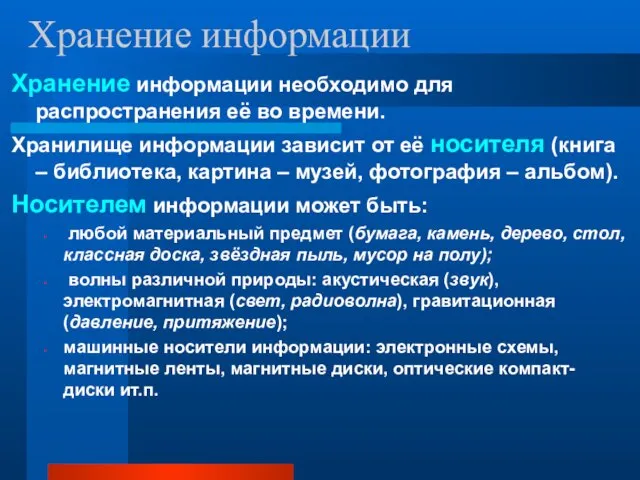 Хранение информации

Хранение информации необходимо для распространения её во времени.

Хранилище информации зависит от её носителя (книга – библиотека, картина – музей, фотография – альбом).

Носителем информации может быть:

- любой материальный предмет (бумага, камень, дерево, стол, классная доска, звёздная пыль, мусор на полу);
- волны различной природы: акустическая (звук), электромагнитная (свет, радиоволна), гравитационная (давление, притяжение);
- машинные носители информации: электронные схемы, магнитные ленты, магнитные диски, оптические компакт-диски ит.п.